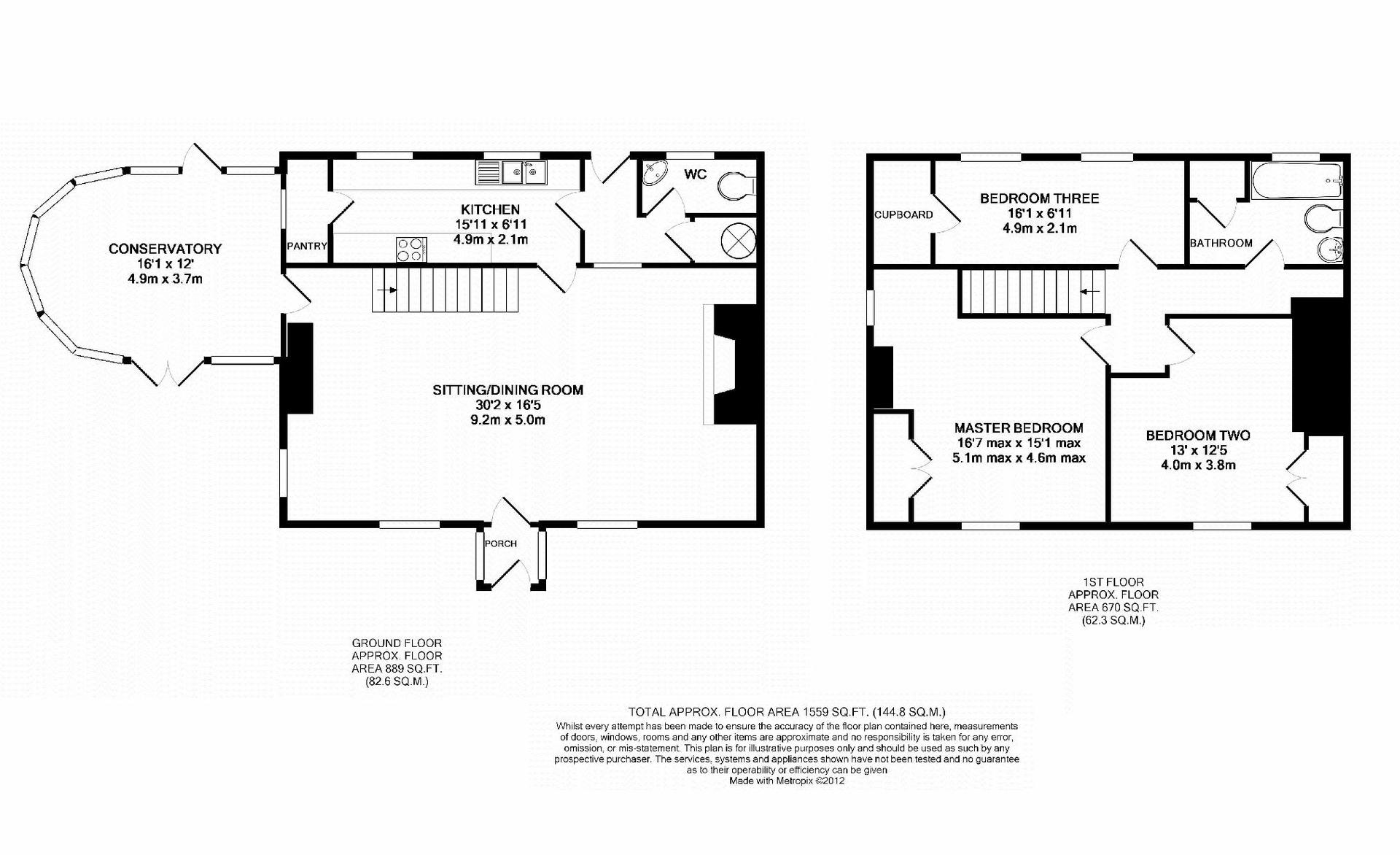 CONSERVATORY
16'1 x 12'
4.9m x 3.7m

PANTRY

KITCHEN
15'11 x 6'11
4.9m x 2.1m

WC

SITTING/DINING ROOM
30'2 x 16'5
9.2m x 5.0m

PORCH

GROUND FLOOR
APPROX. FLOOR
AREA 889 SQ.FT.
(82.6 SQ.M.)

CUPBOARD

BEDROOM THREE
16'1 x 6'11
4.9m x 2.1m

BATHROOM

MASTER BEDROOM
16'7 max x 15'1 max
5.1m max x 4.6m max

BEDROOM TWO
13' x 12'5
4.0m x 3.8m

1ST FLOOR
APPROX. FLOOR
AREA 670 SQ.FT.
(62.3 SQ.M.)

TOTAL APPROX. FLOOR AREA 1559 SQ.FT. (144.8 SQ.M.)
Whilst every attempt has been made to ensure the accuracy of the floor plan contained here, measurements of doors, windows, rooms and any other items are approximate and no responsibility is taken for any error, omission, or mis-statement. This plan is for illustrative purposes only and should be used as such by any prospective purchaser. The services, systems and appliances shown have not been tested and no guarantee as to their operability or efficiency can be given
Made with Metropix ©2012